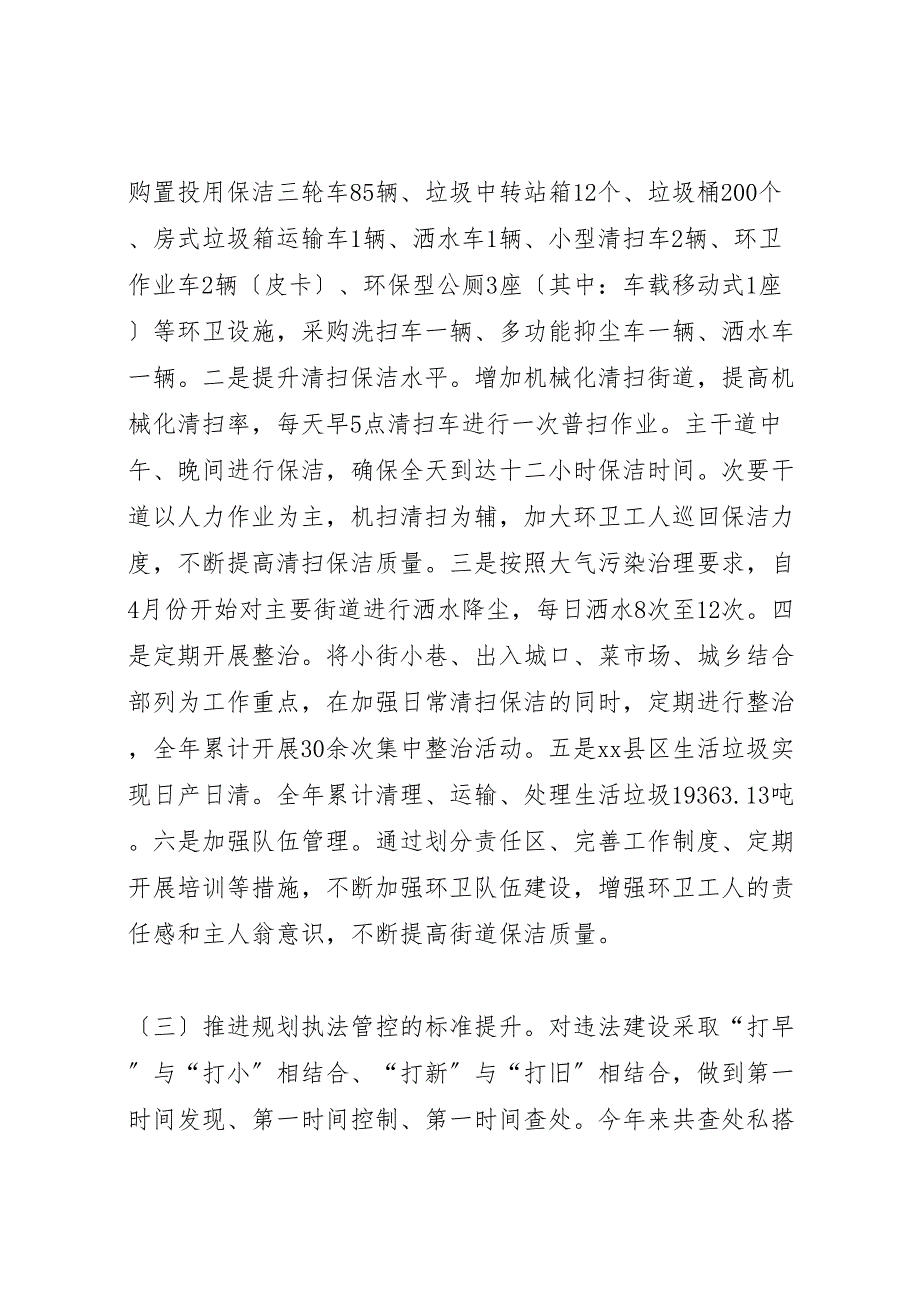 购置投用保洁三轮车85辆、垃圾中转站箱12个、垃圾桶200个、房式垃圾箱运输车1辆、洒水车1辆、小型清扫车2辆、环卫作业车2辆〔皮卡〕、环保型公厕3座〔其中：车载移动式1座〕等环卫设施，采购洗扫车一辆、多功能抑尘车一辆、洒水车一辆。二是提升清扫保洁水平。增加机械化清扫街道，提高机械化清扫率，每天早5点清扫车进行一次普扫作业。主干道中午、晚间进行保洁，确保全天到达十二小时保洁时间。次要干道以人力作业为主，机扫清扫为辅，加大环卫工人巡回保洁力度，不断提高清扫保洁质量。三是按照大气污染治理要求，自4月份开始对主要街道进行洒水降尘，每日洒水8次至12次。四是定期开展整治。将小街小巷、出入城口、菜市场、城乡结合部列为工作重点，在加强日常清扫保洁的同时，定期进行整治，全年累计开展30余次集中整治活动。五是xx县区生活垃圾实现日产日清。全年累计清理、运输、处理生活垃圾19363.13吨。六是加强队伍管理。通过划分责任区、完善工作制度、定期开展培训等措施，不断加强环卫队伍建设，增强环卫工人的责任感和主人翁意识，不断提高街道保洁质量。

〔三〕推进规划执法管控的标准提升。对违法建设采取“打早”与“打小”相结合、“打新”与“打旧”相结合，做到第一时间发现、第一时间控制、第一时间查处。今年来共查处私搭